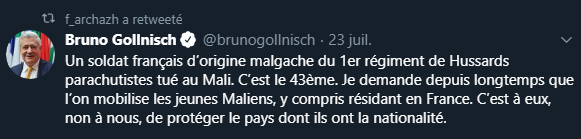 f_archazh a retweeté

Bruno Gollnisch @brunogollnisch · 23 juil.

Un soldat français d'origine malgache du 1er régiment de Hussards parachutistes tué au Mali. C'est le 43ème. Je demande depuis longtemps que l'on mobilise les jeunes Maliens, y compris résidant en France. C'est à eux, non à nous, de protéger le pays dont ils ont la nationalité.